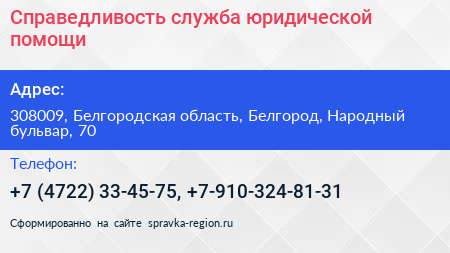 Справедливость служба юридической помощи

Адрес:

308009, Белгородская область, Белгород, Народный бульвар, 70

Телефон:

+7 (4722) 33-45-75, +7-910-324-81-31

Сформированно на сайте spravka-region.ru